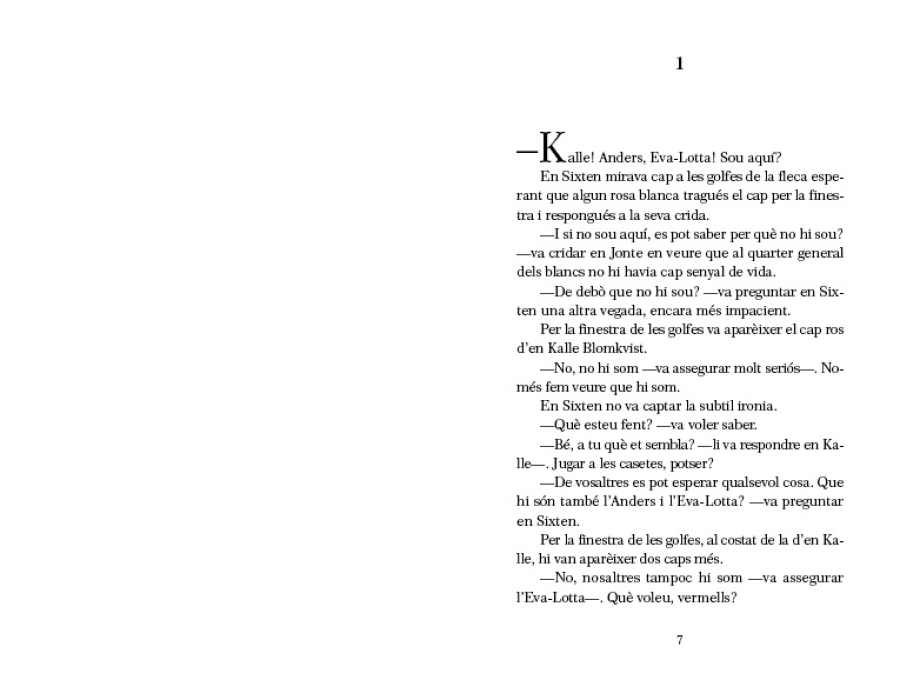 1

—Kalle! Anders, Eva-Lotta! Sou aquí?

En Sixten mirava cap a les golfes de la fleca esperant que algun rosa blanca tragués el cap per la finestra i respongués a la seva crida.

—I si no sou aquí, es pot saber per què no hi sou? —va cridar en Jonte en veure que al quarter general dels blancs no hi havia cap senyal de vida.

—De debò que no hi sou? —va preguntar en Sixten una altra vegada, encara més impacient.

Per la finestra de les golfes va aparèixer el cap ros d'en Kalle Blomkvist.

—No, no hi som —va assegurar molt seriós—. Només fem veure que hi som.

En Sixten no va captar la subtil ironia.

—Què esteu fent? —va voler saber.

—Bé, a tu què et sembla? —li va respondre en Kalle—. Jugar a les casetes, potser?

—De vosaltres es pot esperar qualsevol cosa. Que hi són també l'Anders i l'Eva-Lotta? —va preguntar en Sixten.

Per la finestra de les golfes, al costat de la d'en Kalle, hi van aparèixer dos caps més.

—No, nosaltres tampoc hi som —va assegurar l'Eva-Lotta—. Què voleu, vermells?

7